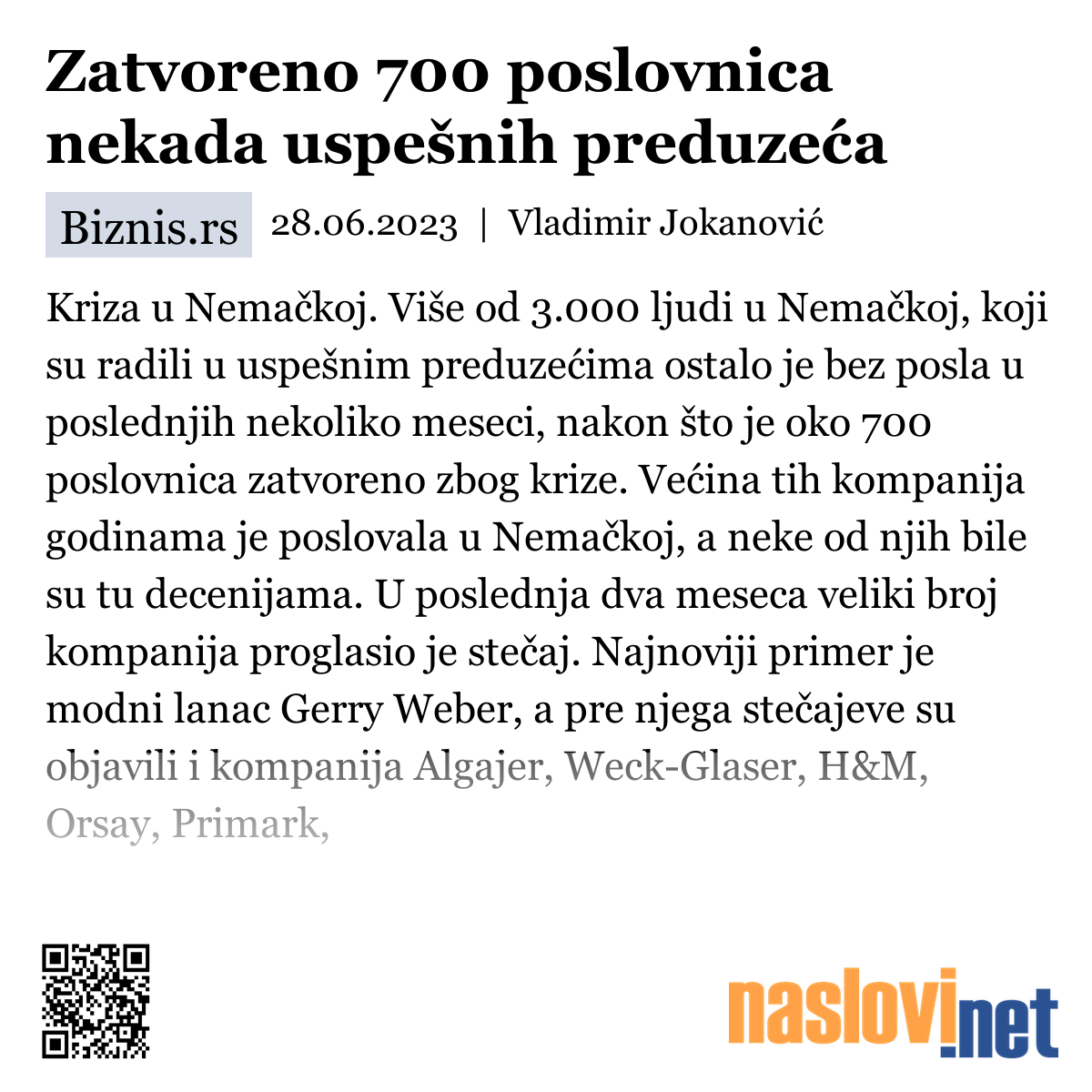 Zatvoreno 700 poslovnica nekada uspešnih preduzeća

Biznis.rs 28.06.2023 | Vladimir Jokanović

Kriza u Nemačkoj. Više od 3.000 ljudi u Nemačkoj, koji su radili u uspešnim preduzećima ostalo je bez posla u poslednjih nekoliko meseci, nakon što je oko 700 poslovnica zatvoreno zbog krize. Većina tih kompanija godinama je poslovala u Nemačkoj, a neke od njih bile su tu decenijama. U poslednja dva meseca veliki broj kompanija proglasio je stečaj. Najnoviji primer je modni lanac Gerry Weber, a pre njega stečajeve su objavili i kompanija Algajer, Weck-Glaser, H&M, Orsay, Primark,

naslovi.net